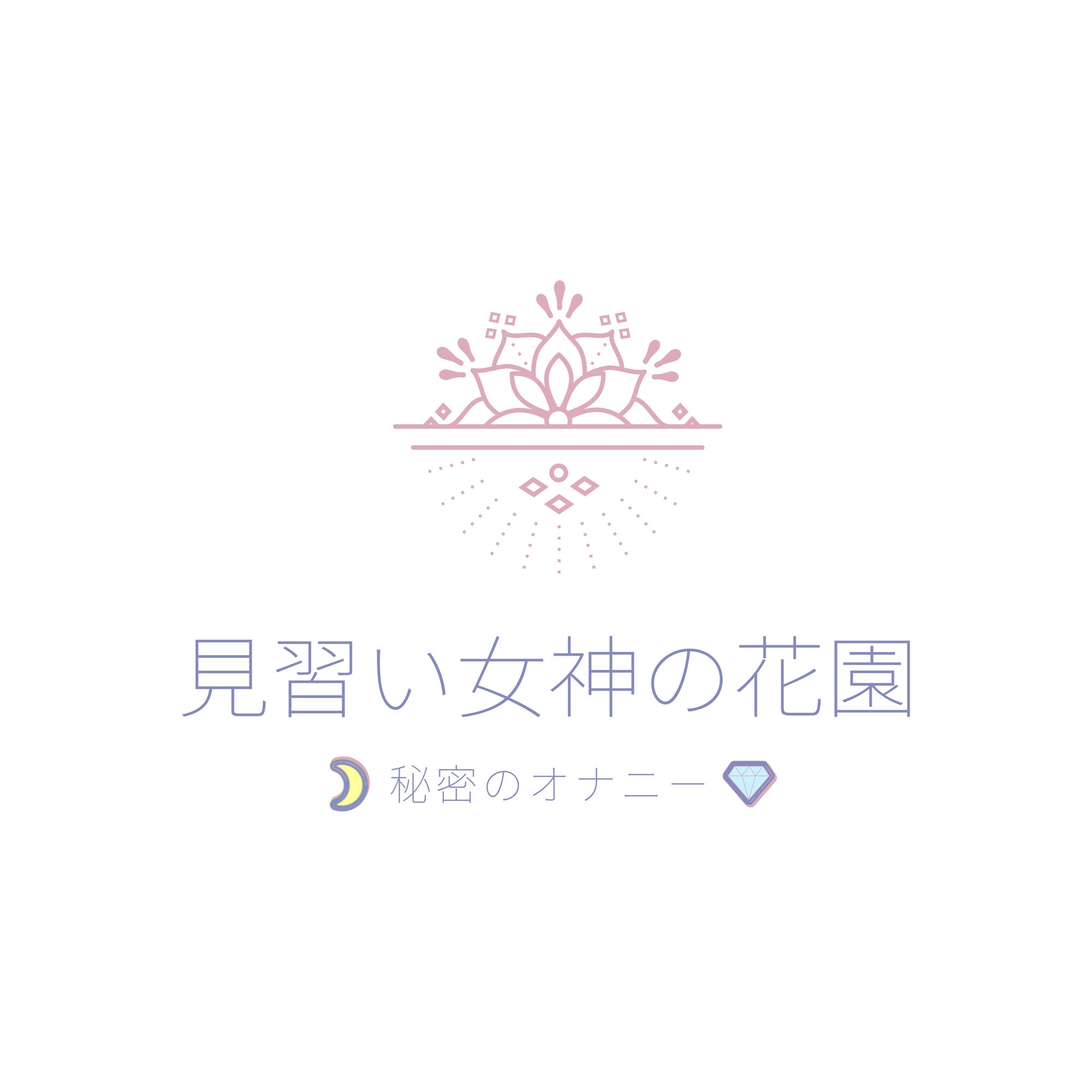 見習い女神の花園

秘密のオナニー